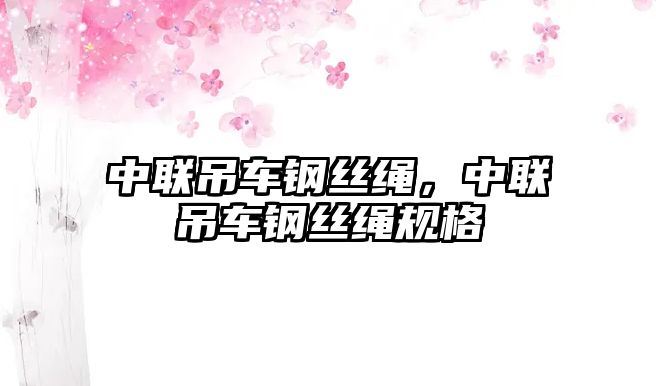 中联吊车钢丝绳，中联吊车钢丝绳规格